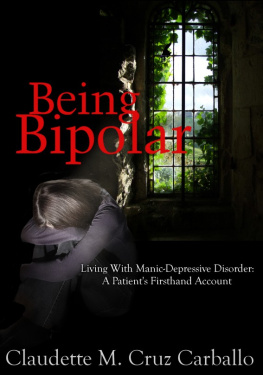 Being Bipolar

Living With Manic-Depressive Disorder: A Patient's Firsthand Account

Claudette M. Cruz Carballo